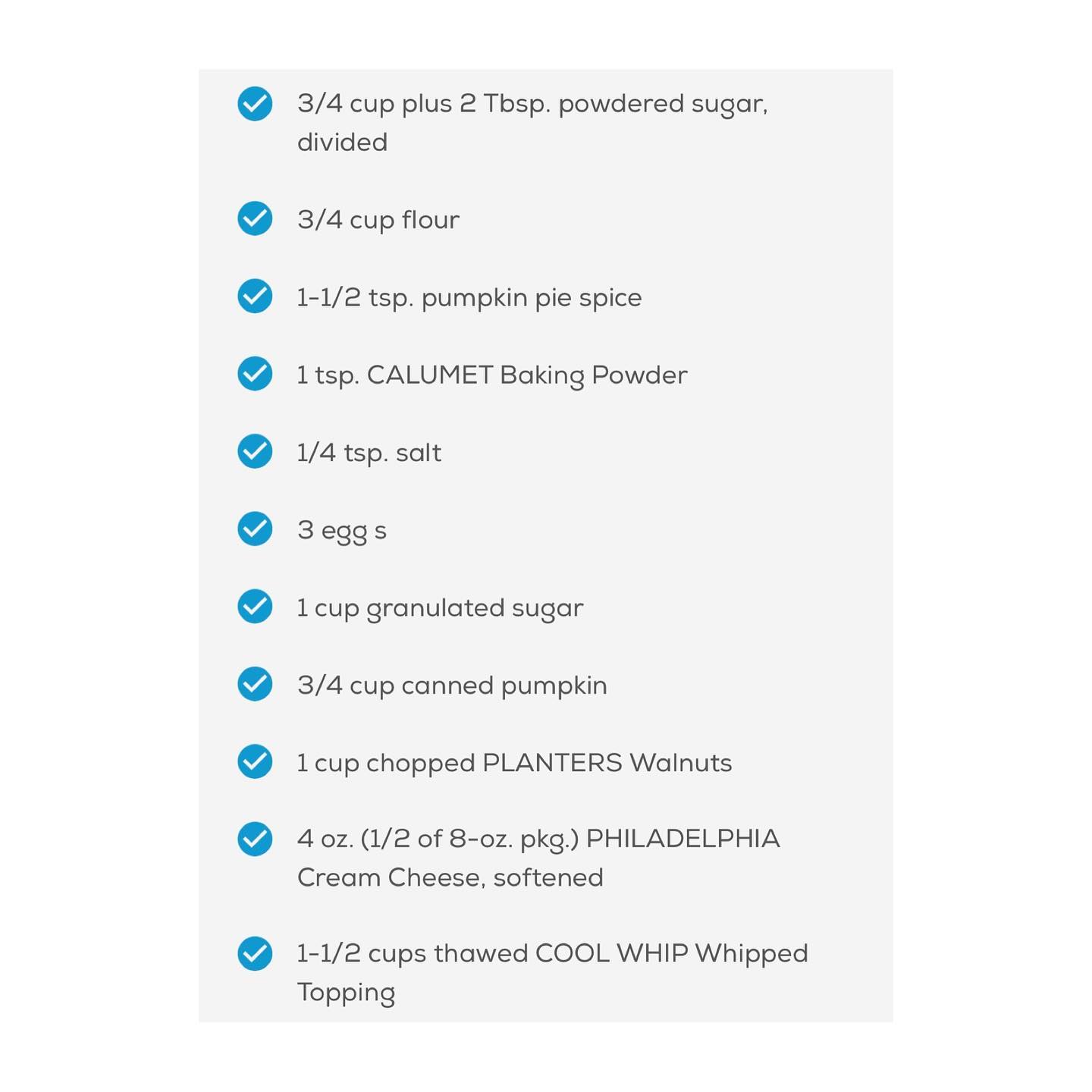 3/4 cup plus 2 Tbsp. powdered sugar, divided

3/4 cup flour

1-1/2 tsp. pumpkin pie spice

1 tsp. CALUMET Baking Powder

1/4 tsp. salt

3 egg s

1 cup granulated sugar

3/4 cup canned pumpkin

1 cup chopped PLANTERS Walnuts

4 oz. (1/2 of 8-oz. pkg.) PHILADELPHIA Cream Cheese, softened

1-1/2 cups thawed COOL WHIP Whipped Topping